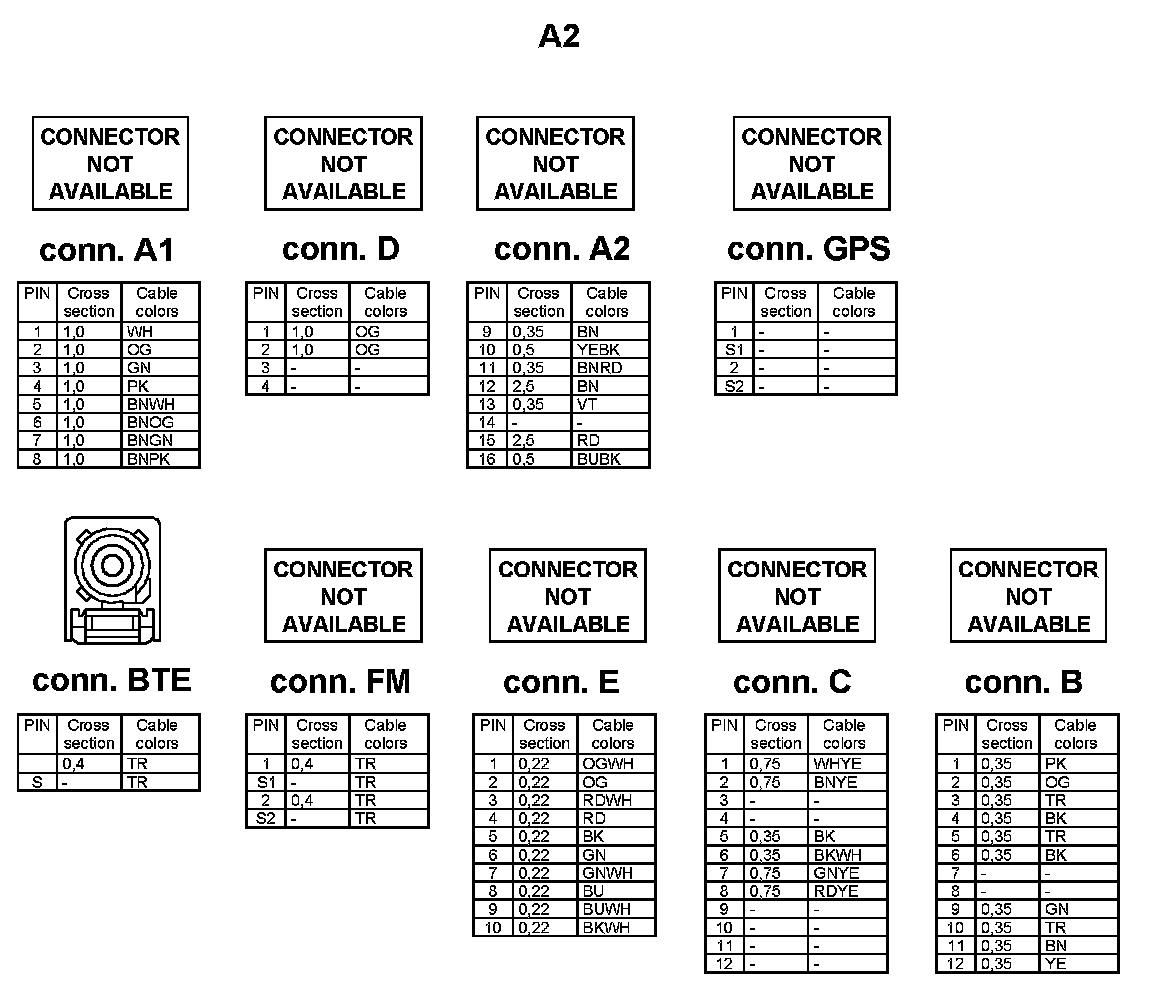 A2

CONNECTOR NOT AVAILABLE

conn. A1

| PIN | Cross section | Cable colors |
|---|---|---|
| 1 | 1,0 | WH |
| 2 | 1,0 | OG |
| 3 | 1,0 | GN |
| 4 | 1,0 | PK |
| 5 | 1,0 | BNWH |
| 6 | 1,0 | BNOG |
| 7 | 1,0 | BNGN |
| 8 | 1,0 | BNPK |

CONNECTOR NOT AVAILABLE

conn. D

| PIN | Cross section | Cable colors |
|---|---|---|
| 1 | 1,0 | OG |
| 2 | 1,0 | OG |
| 3 | - | - |
| 4 | - | - |

CONNECTOR NOT AVAILABLE

conn. A2

| PIN | Cross section | Cable colors |
|---|---|---|
| 9 | 0,35 | BN |
| 10 | 0,5 | YEBK |
| 11 | 0,35 | BNRD |
| 12 | 2,5 | BN |
| 13 | 0,35 | VT |
| 14 | - | - |
| 15 | 2,5 | RD |
| 16 | 0,5 | BUBK |

CONNECTOR NOT AVAILABLE

conn. GPS

| PIN | Cross section | Cable colors |
|---|---|---|
| 1 | - | - |
| S1 | - | - |
| 2 | - | - |
| S2 | - | - |

conn. BTE

| PIN | Cross section | Cable colors |
|---|---|---|
|  | 0,4 | TR |
| S | - | TR |

CONNECTOR NOT AVAILABLE

conn. FM

| PIN | Cross section | Cable colors |
|---|---|---|
| 1 | 0,4 | TR |
| S1 | - | TR |
| 2 | 0,4 | TR |
| S2 | - | TR |

CONNECTOR NOT AVAILABLE

conn. E

| PIN | Cross section | Cable colors |
|---|---|---|
| 1 | 0,22 | OGWH |
| 2 | 0,22 | OG |
| 3 | 0,22 | RDWH |
| 4 | 0,22 | RD |
| 5 | 0,22 | BK |
| 6 | 0,22 | GN |
| 7 | 0,22 | GNWH |
| 8 | 0,22 | BU |
| 9 | 0,22 | BUWH |
| 10 | 0,22 | BKWH |

CONNECTOR NOT AVAILABLE

conn. C

| PIN | Cross section | Cable colors |
|---|---|---|
| 1 | 0,75 | WHYE |
| 2 | 0,75 | BNYE |
| 3 | - | - |
| 4 | - | - |
| 5 | 0,35 | BK |
| 6 | 0,35 | BKWH |
| 7 | 0,75 | GNYE |
| 8 | 0,75 | RDYE |
| 9 | - | - |
| 10 | - | - |
| 11 | - | - |
| 12 | - | - |

CONNECTOR NOT AVAILABLE

conn. B

| PIN | Cross section | Cable colors |
|---|---|---|
| 1 | 0,35 | PK |
| 2 | 0,35 | OG |
| 3 | 0,35 | TR |
| 4 | 0,35 | BK |
| 5 | 0,35 | TR |
| 6 | 0,35 | BK |
| 7 | - | - |
| 8 | - | - |
| 9 | 0,35 | GN |
| 10 | 0,35 | TR |
| 11 | 0,35 | BN |
| 12 | 0,35 | YE |